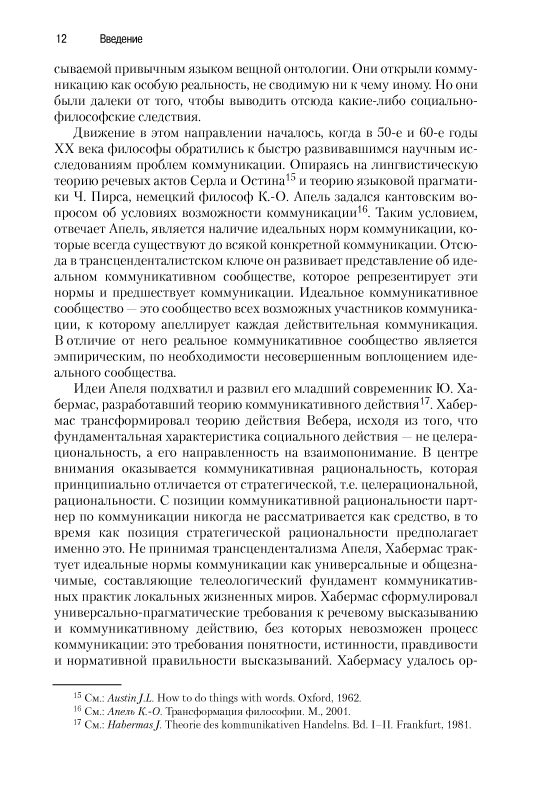 12 Введение

сываемой привычным языком вещной онтологии. Они открыли коммуникацию как особую реальность, не сводимую ни к чему иному. Но они были далеки от того, чтобы выводить отсюда какие-либо социально-философские следствия.

Движение в этом направлении началось, когда в 50-е и 60-е годы XX века философы обратились к быстро развивавшимся научным исследованиям проблем коммуникации. Опираясь на лингвистическую теорию речевых актов Серла и Остина$^{15}$ и теорию языковой прагматики Ч. Пирса, немецкий философ К.-О. Апель задался кантовским вопросом об условиях возможности коммуникации$^{16}$. Таким условием, отвечает Апель, является наличие идеальных норм коммуникации, которые всегда существуют до всякой конкретной коммуникации. Отсюда в трансценденталистском ключе он развивает представление об идеальном коммуникативном сообществе, которое репрезентирует эти нормы и предшествует коммуникации. Идеальное коммуникативное сообщество — это сообщество всех возможных участников коммуникации, к которому апеллирует каждая действительная коммуникация. В отличие от него реальное коммуникативное сообщество является эмпирическим, по необходимости несовершенным воплощением идеального сообщества.

Идеи Апеля подхватил и развил его младший современник Ю. Хабермас, разработавший теорию коммуникативного действия$^{17}$. Хабермас трансформировал теорию действия Вебера, исходя из того, что фундаментальная характеристика социального действия — не целерациональность, а его направленность на взаимопонимание. В центре внимания оказывается коммуникативная рациональность, которая принципиально отличается от стратегической, т.е. целерациональной, рациональности. С позиции коммуникативной рациональности партнер по коммуникации никогда не рассматривается как средство, в то время как позиция стратегической рациональности предполагает именно это. Не принимая трансцендентализма Апеля, Хабермас трактует идеальные нормы коммуникации как универсальные и общезначимые, составляющие телеологический фундамент коммуникативных практик локальных жизненных миров. Хабермас сформулировал универсально-прагматические требования к речевому высказыванию и коммуникативному действию, без которых невозможен процесс коммуникации: это требования понятности, истинности, правдивости и нормативной правильности высказываний. Хабермасу удалось ор-

$^{15}$ См.: Austin J.L. How to do things with words. Oxford, 1962.
$^{16}$ См.: Апель К.-О. Трансформация философии. М., 2001.
$^{17}$ См.: Habermas J. Theorie des kommunikativen Handelns. Bd. I–II. Frankfurt, 1981.